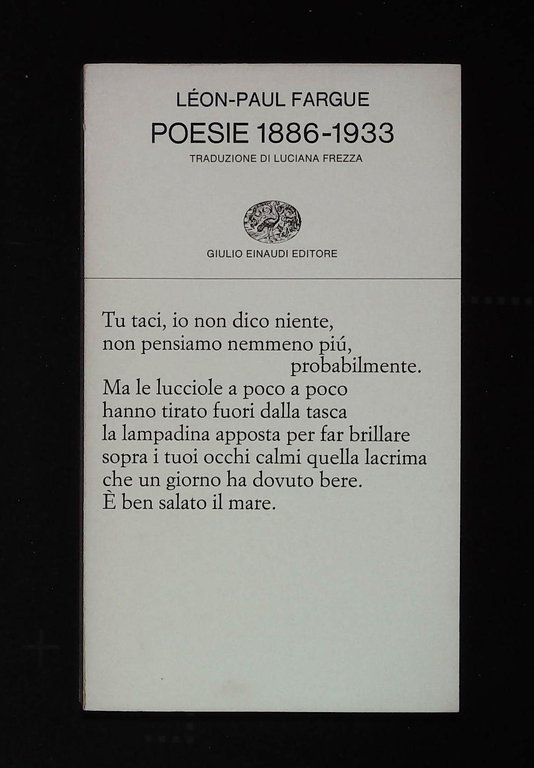 LÉON-PAUL FARGUE

POESIE 1886-1933

TRADUZIONE DI LUCIANA FREZZA

GIULIO EINAUDI EDITORE

Tu taci, io non dico niente,
non pensiamo nemmeno piú,
probabilmente.
Ma le lucciole a poco a poco
hanno tirato fuori dalla tasca
la lampadina apposta per far brillare
sopra i tuoi occhi calmi quella lacrima
che un giorno ha dovuto bere.
È ben salato il mare.